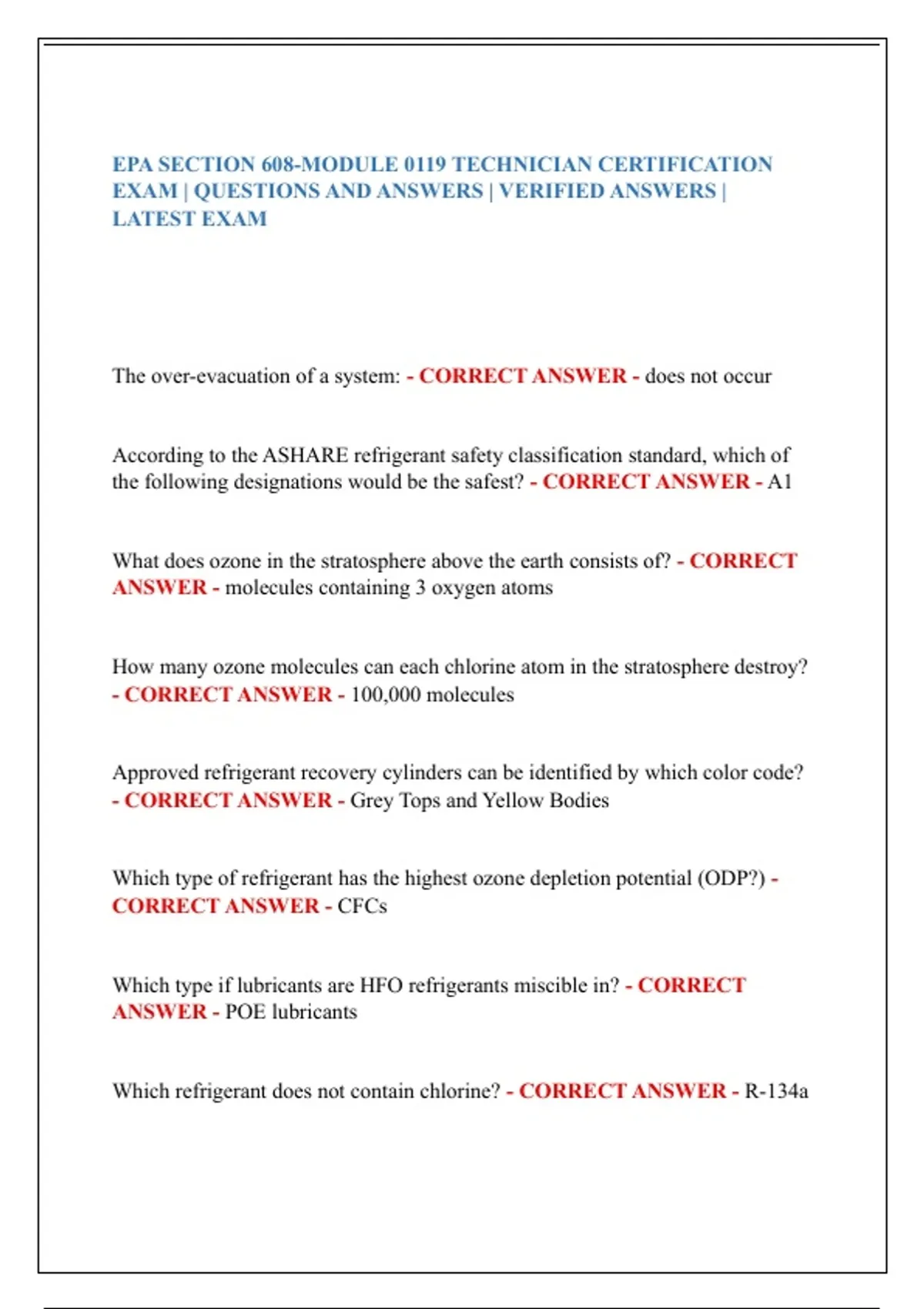 EPA SECTION 608-MODULE 0119 TECHNICIAN CERTIFICATION EXAM | QUESTIONS AND ANSWERS | VERIFIED ANSWERS | LATEST EXAM

The over-evacuation of a system: - CORRECT ANSWER - does not occur

According to the ASHARE refrigerant safety classification standard, which of the following designations would be the safest? - CORRECT ANSWER - A1

What does ozone in the stratosphere above the earth consists of? - CORRECT ANSWER - molecules containing 3 oxygen atoms

How many ozone molecules can each chlorine atom in the stratosphere destroy? - CORRECT ANSWER - 100,000 molecules

Approved refrigerant recovery cylinders can be identified by which color code? - CORRECT ANSWER - Grey Tops and Yellow Bodies

Which type of refrigerant has the highest ozone depletion potential (ODP?) - CORRECT ANSWER - CFCs

Which type if lubricants are HFO refrigerants miscible in? - CORRECT ANSWER - POE lubricants

Which refrigerant does not contain chlorine? - CORRECT ANSWER - R-134a